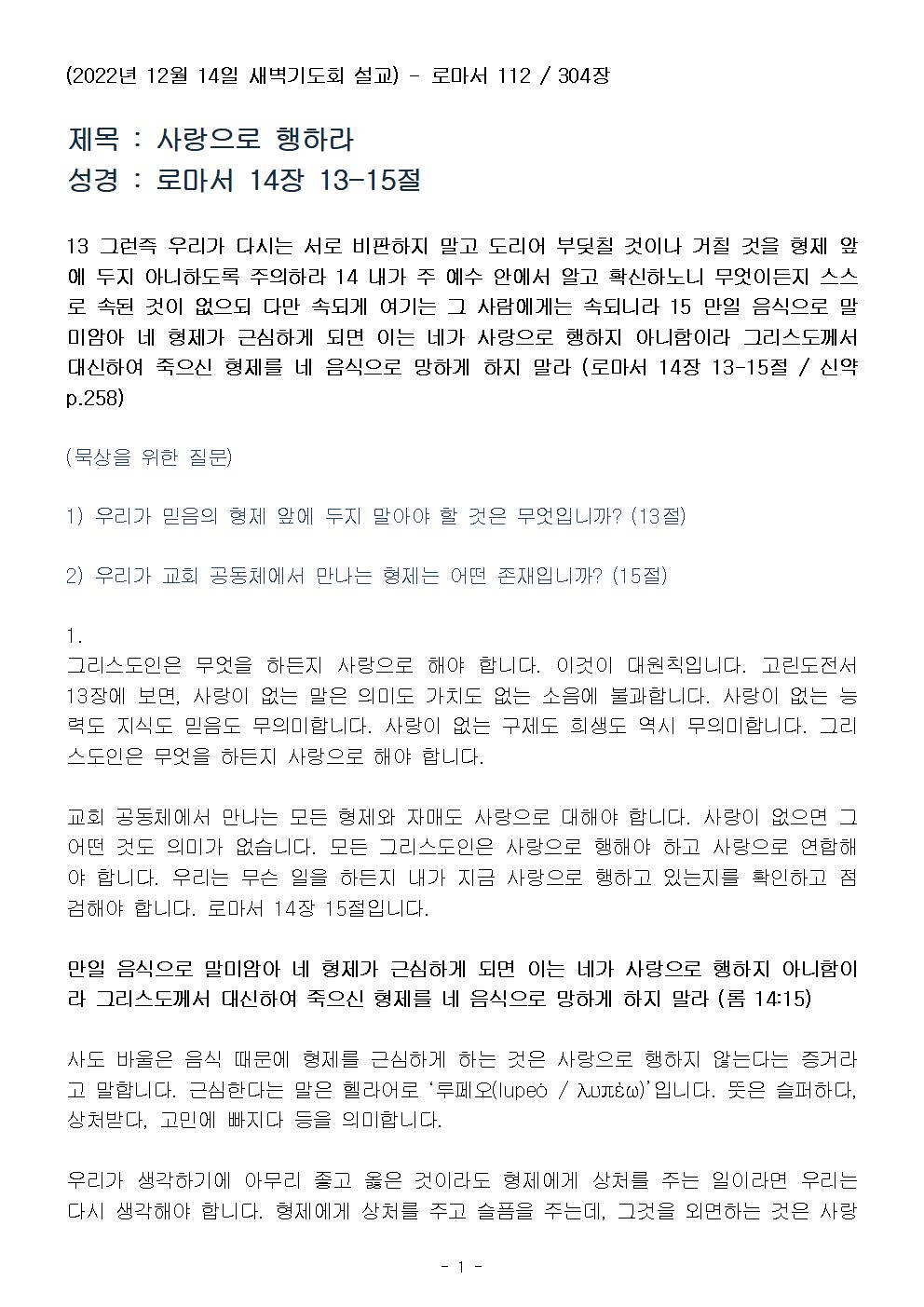 (2022년 12월 14일 새벽기도회 설교) - 로마서 112 / 304장

제목 : 사랑으로 행하라
성경 : 로마서 14장 13-15절

13 그런즉 우리가 다시는 서로 비판하지 말고 도리어 부딪칠 것이나 거칠 것을 형제 앞에 두지 아니하도록 주의하라 14 내가 주 예수 안에서 알고 확신하노니 무엇이든지 스스로 속된 것이 없으되 다만 속되게 여기는 그 사람에게는 속되니라 15 만일 음식으로 말미암아 네 형제가 근심하게 되면 이는 네가 사랑으로 행하지 아니함이라 그리스도께서 대신하여 죽으신 형제를 네 음식으로 망하게 하지 말라 (로마서 14장 13-15절 / 신약 p.258)

(묵상을 위한 질문)

1) 우리가 믿음의 형제 앞에 두지 말아야 할 것은 무엇입니까? (13절)

2) 우리가 교회 공동체에서 만나는 형제는 어떤 존재입니까? (15절)

1.
그리스도인은 무엇을 하든지 사랑으로 해야 합니다. 이것이 대원칙입니다. 고린도전서 13장에 보면, 사랑이 없는 말은 의미도 가치도 없는 소음에 불과합니다. 사랑이 없는 능력도 지식도 믿음도 무의미합니다. 사랑이 없는 구제도 희생도 역시 무의미합니다. 그리스도인은 무엇을 하든지 사랑으로 해야 합니다.

교회 공동체에서 만나는 모든 형제와 자매도 사랑으로 대해야 합니다. 사랑이 없으면 그 어떤 것도 의미가 없습니다. 모든 그리스도인은 사랑으로 행해야 하고 사랑으로 연합해야 합니다. 우리는 무슨 일을 하든지 내가 지금 사랑으로 행하고 있는지를 확인하고 점검해야 합니다. 로마서 14장 15절입니다.

만일 음식으로 말미암아 네 형제가 근심하게 되면 이는 네가 사랑으로 행하지 아니함이라 그리스도께서 대신하여 죽으신 형제를 네 음식으로 망하게 하지 말라 (롬 14:15)

사도 바울은 음식 때문에 형제를 근심하게 하는 것은 사랑으로 행하지 않는다는 증거라고 말합니다. 근심한다는 말은 헬라어로 '루페오(lupeó / λυπέω)'입니다. 뜻은 슬퍼하다, 상처받다, 고민에 빠지다 등을 의미합니다.

우리가 생각하기에 아무리 좋고 옳은 것이라도 형제에게 상처를 주는 일이라면 우리는 다시 생각해야 합니다. 형제에게 상처를 주고 슬픔을 주는데, 그것을 외면하는 것은 사랑

- 1 -